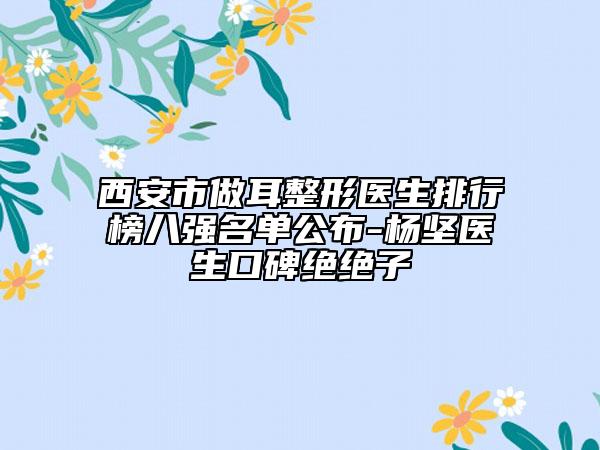 西安市做耳整形医生排行榜八强名单公布-杨坚医生口碑绝绝子